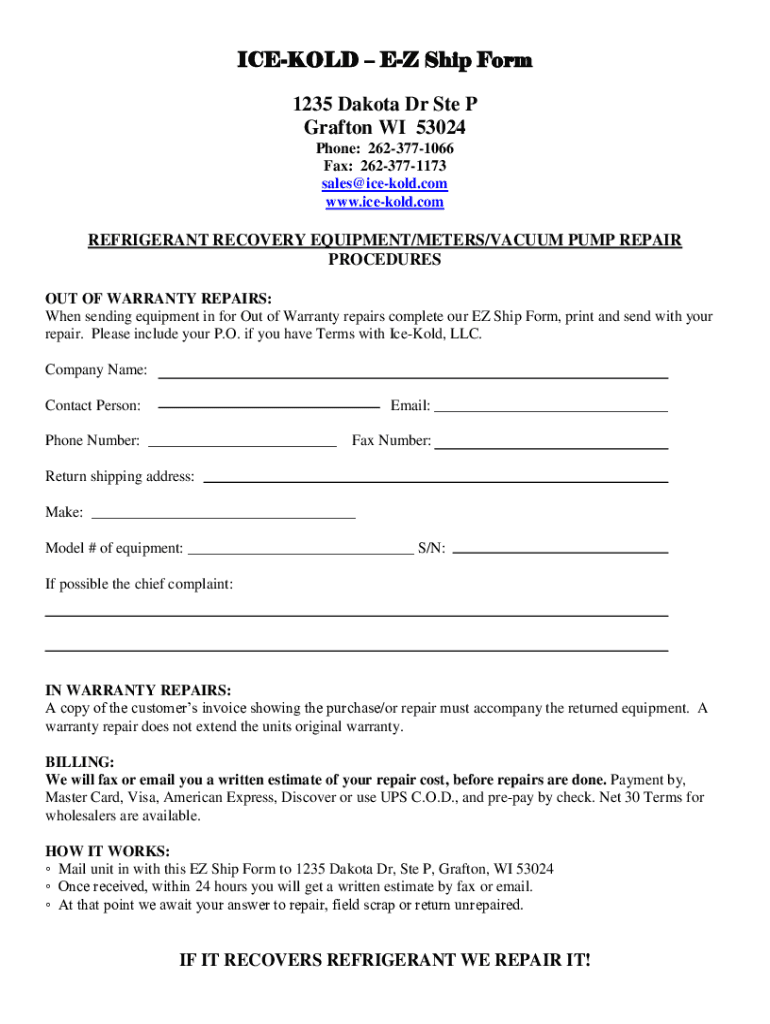 ICE-KOLD – E-Z Ship Form

1235 Dakota Dr Ste P
Grafton WI 53024

Phone: 262-377-1066
Fax: 262-377-1173
sales@ice-kold.com
www.ice-kold.com

REFRIGERANT RECOVERY EQUIPMENT/METERS/VACUUM PUMP REPAIR PROCEDURES

OUT OF WARRANTY REPAIRS:
When sending equipment in for Out of Warranty repairs complete our EZ Ship Form, print and send with your repair. Please include your P.O. if you have Terms with Ice-Kold, LLC.

Company Name:

Contact Person: Email:

Phone Number: Fax Number:

Return shipping address:

Make:

Model # of equipment: S/N:

If possible the chief complaint:

IN WARRANTY REPAIRS:
A copy of the customer's invoice showing the purchase/or repair must accompany the returned equipment. A warranty repair does not extend the units original warranty.

BILLING:
We will fax or email you a written estimate of your repair cost, before repairs are done. Payment by, Master Card, Visa, American Express, Discover or use UPS C.O.D., and pre-pay by check. Net 30 Terms for wholesalers are available.

HOW IT WORKS:
◦ Mail unit in with this EZ Ship Form to 1235 Dakota Dr, Ste P, Grafton, WI 53024
◦ Once received, within 24 hours you will get a written estimate by fax or email.
◦ At that point we await your answer to repair, field scrap or return unrepaired.

IF IT RECOVERS REFRIGERANT WE REPAIR IT!